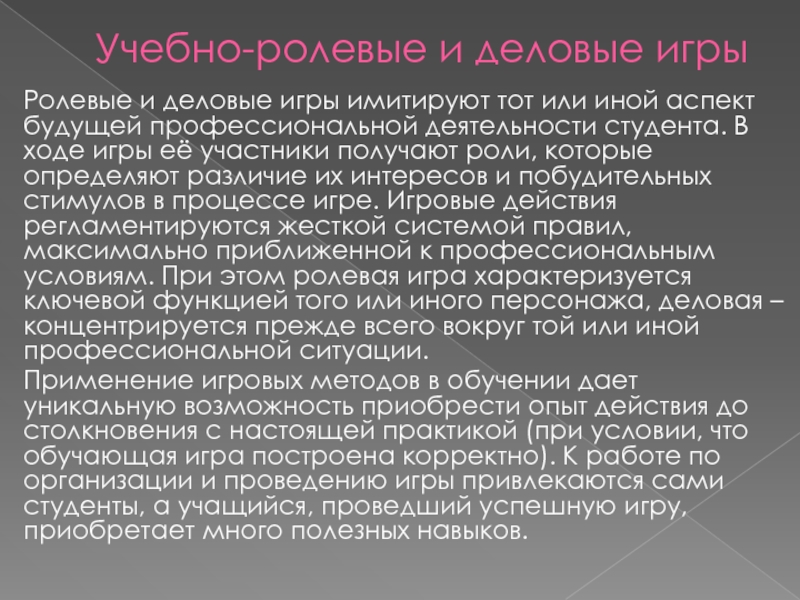 Учебно-ролевые и деловые игры

Ролевые и деловые игры имитируют тот или иной аспект будущей профессиональной деятельности студента. В ходе игры её участники получают роли, которые определяют различие их интересов и побудительных стимулов в процессе игре. Игровые действия регламентируются жесткой системой правил, максимально приближенной к профессиональным условиям. При этом ролевая игра характеризуется ключевой функцией того или иного персонажа, деловая – концентрируется прежде всего вокруг той или иной профессиональной ситуации.

Применение игровых методов в обучении дает уникальную возможность приобрести опыт действия до столкновения с настоящей практикой (при условии, что обучающая игра построена корректно). К работе по организации и проведению игры привлекаются сами студенты, а учащийся, проведший успешную игру, приобретает много полезных навыков.